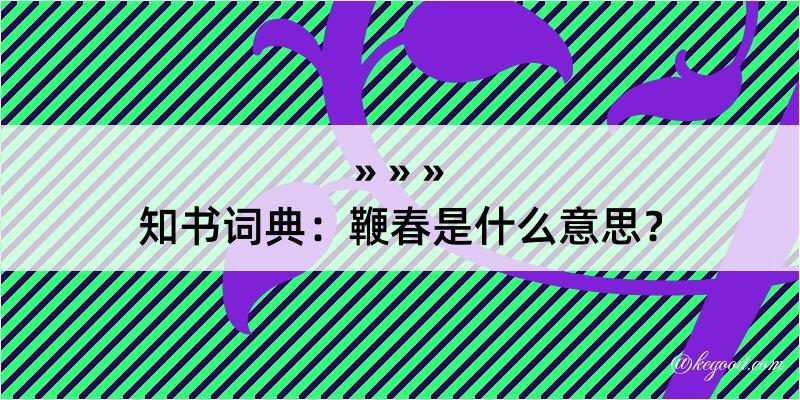 » » »
知书词典：鞭春是什么意思？

@kegood.com